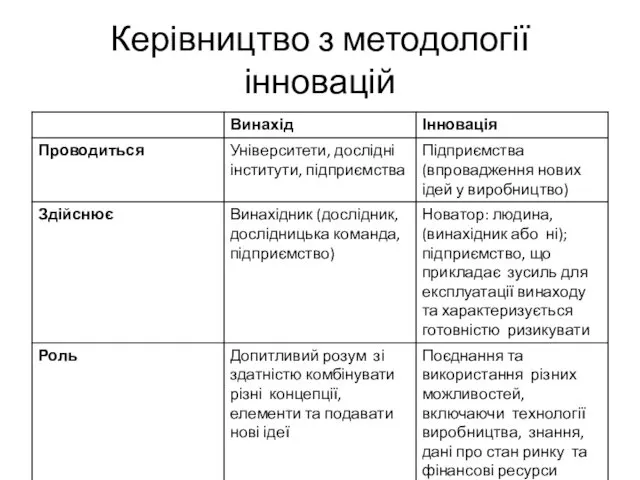 Керівництво з методології інновацій

| | Винахід | Інновація |
|---|---|---|
| Проводиться | Університети, дослідні інститути, підприємства | Підприємства (впровадження нових ідей у виробництво) |
| Здійснює | Винахідник (дослідник, дослідницька команда, підприємство) | Новатор: людина, (винахідник або ні); підприємство, що прикладає зусиль для експлуатації винаходу та характеризується готовністю ризикувати |
| Роль | Допитливий розум зі здатністю комбінувати різні концепції, елементи та подавати нові ідеї | Поєднання та використання різних можливостей, включаючи технології виробництва, знання, дані про стан ринку та фінансові ресурси |